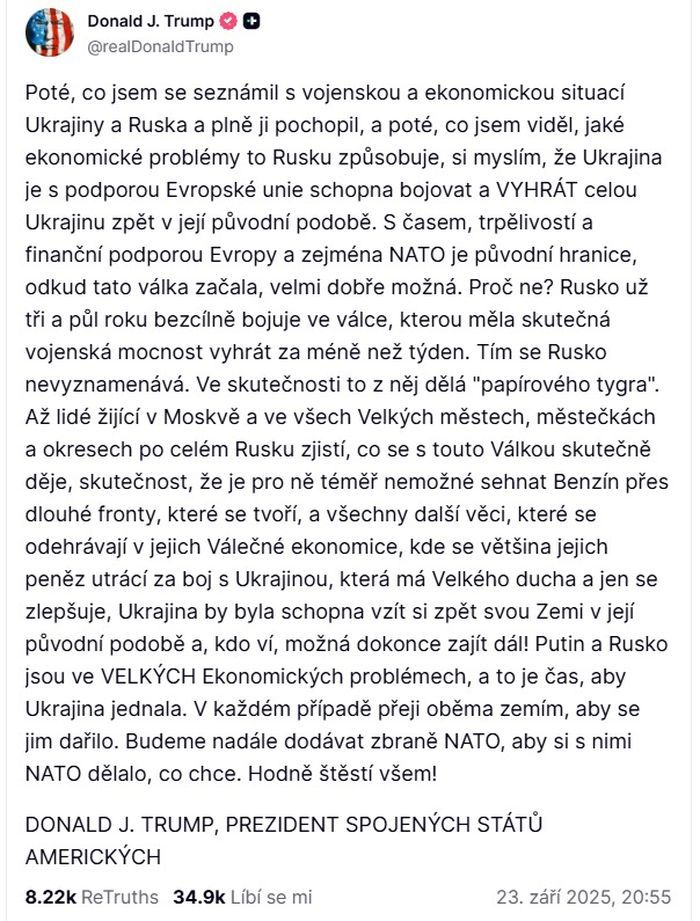 Donald J. Trump
@realDonaldTrump

Poté, co jsem se seznámil s vojenskou a ekonomickou situací Ukrajiny a Ruska a plně ji pochopil, a poté, co jsem viděl, jaké ekonomické problémy to Rusku způsobuje, si myslím, že Ukrajina je s podporou Evropské unie schopna bojovat a VYHRÁT celou Ukrajinu zpět v její původní podobě. S časem, trpělivostí a finanční podporou Evropy a zejména NATO je původní hranice, odkud tato válka začala, velmi dobře možná. Proč ne? Rusko už tři a půl roku bezcílně bojuje ve válce, kterou měla skutečná vojenská mocnost vyhrát za méně než týden. Tím se Rusko nevyznamenává. Ve skutečnosti to z něj dělá "papírového tygra". Až lidé žijící v Moskvě a ve všech Velkých městech, městečkách a okresech po celém Rusku zjistí, co se s touto Válkou skutečně děje, skutečnost, že je pro ně téměř nemožné sehnat Benzín přes dlouhé fronty, které se tvoří, a všechny další věci, které se odehrávají v jejich Válečné ekonomice, kde se většina jejich peněz utrácí za boj s Ukrajinou, která má Velkého ducha a jen se zlepšuje, Ukrajina by byla schopna vzít si zpět svou Zemi v její původní podobě a, kdo ví, možná dokonce zajít dál! Putin a Rusko jsou ve VELKÝCH Ekonomických problémech, a to je čas, aby Ukrajina jednala. V každém případě přeji oběma zemím, aby se jim dařilo. Budeme nadále dodávat zbraně NATO, aby si s nimi NATO dělalo, co chce. Hodně štěstí všem!

DONALD J. TRUMP, PREZIDENT SPOJENÝCH STÁTŮ AMERICKÝCH

8.22k ReTruths 34.9k Líbí se mi 23. září 2025, 20:55